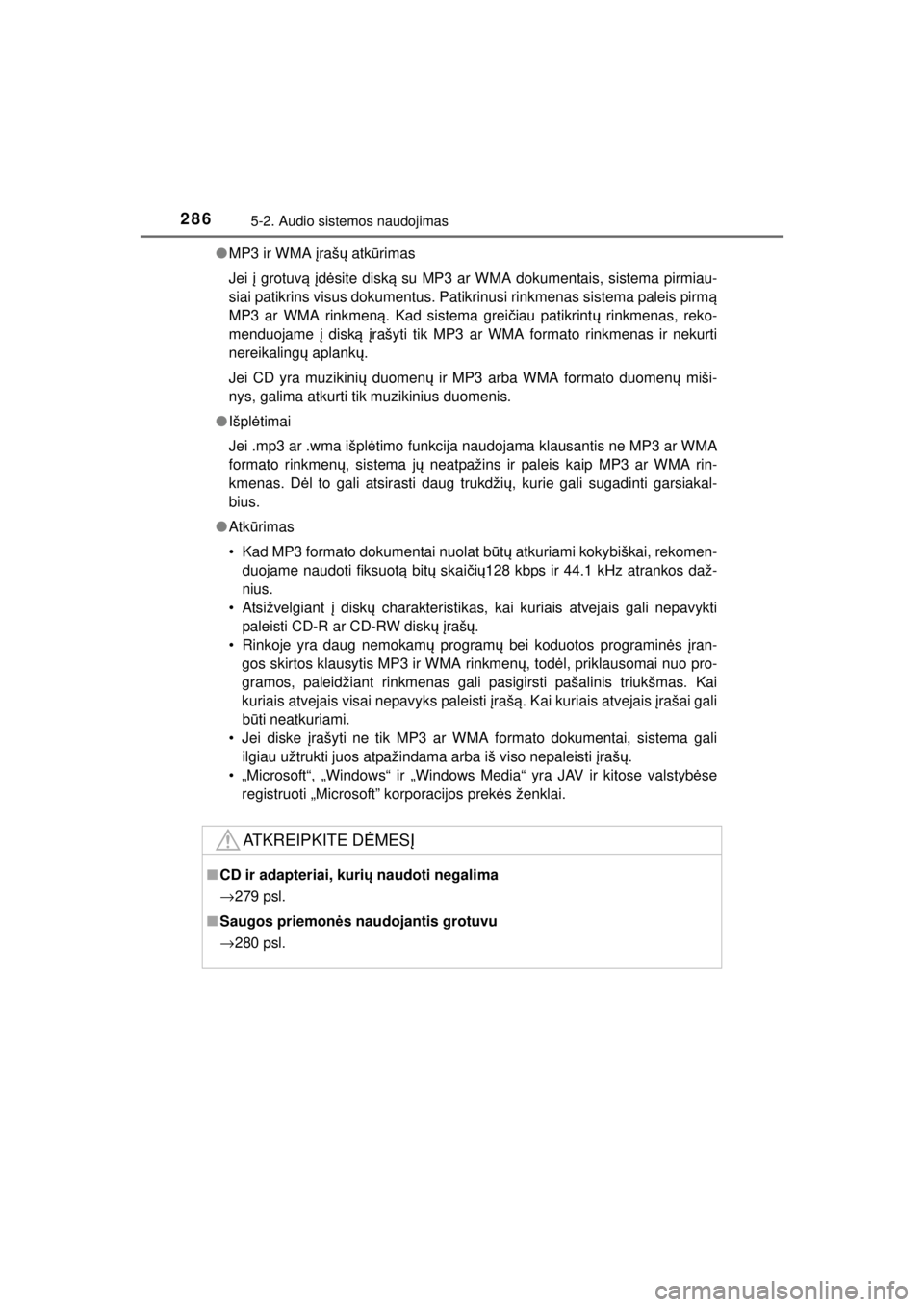 286
5-2. Audio sistemos naudojimas

●MP3 ir WMA įrašų atkūrimas

Jei į grotuvą įdėsite diską su MP3 ar WMA dokumentais, sistema pirmiausiai patikrins visus dokumentus. Patikrinusi rinkmenas sistema paleis pirmą MP3 ar WMA rinkmeną. Kad sistema greičiau patikrintų rinkmenas, rekomenduojame į diską įrašyti tik MP3 ar WMA formato rinkmenas ir nekurti nereikalingų aplankų.

Jei CD yra muzikinių duomenų ir MP3 arba WMA formato duomenų mišinys, galima atkurti tik muzikinius duomenis.

●Išplėtimai

Jei .mp3 ar .wma išplėtimo funkcija naudojama klausantis ne MP3 ar WMA formato rinkmenų, sistema jų neatpažins ir paleis kaip MP3 ar WMA rinkmenas. Dėl to gali atsirasti daug trukdžių, kurie gali sugadinti garsiakalbius.

●Atkūrimas

• Kad MP3 formato dokumentai nuolat būtų atkuriami kokybiškai, rekomenduojame naudoti fiksuotą bitų skaičių128 kbps ir 44.1 kHz atrankos dažnius.
• Atsižvelgiant į diskų charakteristikas, kai kuriais atvejais gali nepavykti paleisti CD-R ar CD-RW diskų įrašų.
• Rinkoje yra daug nemokamų programų bei koduotos programinės įrangos skirtos klausytis MP3 ir WMA rinkmenų, todėl, priklausomai nuo programos, paleidžiant rinkmenas gali pasigirsti pašalinis triukšmas. Kai kuriais atvejais visai nepavyks paleisti įrašą. Kai kuriais atvejais įrašai gali būti neatkuriami.
• Jei diske įrašyti ne tik MP3 ar WMA formato dokumentai, sistema gali ilgiau užtrukti juos atpažindama arba iš viso nepaleisti įrašų.
• „Microsoft“, „Windows“ ir „Windows Media“ yra JAV ir kitose valstybėse registruoti „Microsoft” korporacijos prekės ženklai.

ATKREIPKITE DĖMESĮ

■CD ir adapteriai, kurių naudoti negalima

→279 psl.

■Saugos priemonės naudojantis grotuvu

→280 psl.

carmanualsonline.info